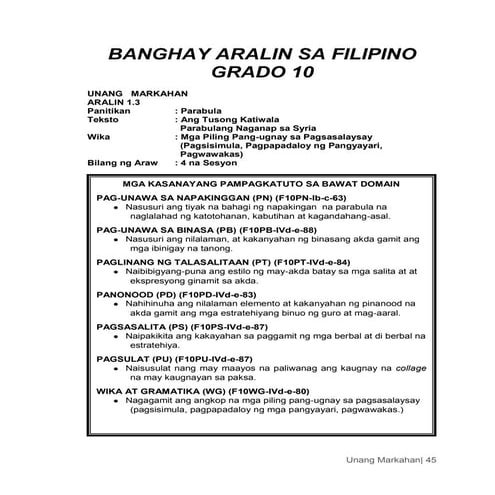 BANGHAY ARALIN SA FILIPINO
GRADO 10

UNANG MARKAHAN
ARALIN 1.3
Panitikan : Parabula
Teksto : Ang Tusong Katiwala
Parabulang Naganap sa Syria
Wika : Mga Piling Pang-ugnay sa Pagsasalaysay (Pagsisimula, Pagpapadaloy ng Pangyayari, Pagwawakas)
Bilang ng Araw : 4 na Sesyon

MGA KASANAYANG PAMPAGKATUTO SA BAWAT DOMAIN

PAG-UNAWA SA NAPAKINGGAN (PN) (F10PN-Ib-c-63)
• Nasusuri ang tiyak na bahagi ng napakingan na parabula na naglalahad ng katotohanan, kabutihan at kagandahang-asal.

PAG-UNAWA SA BINASA (PB) (F10PB-IVd-e-88)
• Nasusuri ang nilalaman, at kakanyahan ng binasang akda gamit ang mga ibinigay na tanong.

PAGLINANG NG TALASALITAAN (PT) (F10PT-IVd-e-84)
• Naibibigyang-puna ang estilo ng may-akda batay sa mga salita at at ekspresyong ginamit sa akda.

PANONOOD (PD) (F10PD-IVd-e-83)
• Nahihinuha ang nilalaman elemento at kakanyahan ng pinanood na akda gamit ang mga estratehiyang binuo ng guro at mag-aaral.

PAGSASALITA (PS) (F10PS-IVd-e-87)
• Naipakikita ang kakayahan sa paggamit ng mga berbal at di berbal na estratehiya.

PAGSULAT (PU) (F10PU-IVd-e-87)
• Naisusulat nang may maayos na paliwanag ang kaugnay na collage na may kaugnayan sa paksa.

WIKA AT GRAMATIKA (WG) (F10WG-IVd-e-80)
• Nagagamit ang angkop na mga piling pang-ugnay sa pagsasalaysay (pagsisimula, pagpapadaloy ng mga pangyayari, pagwawakas.)

Unang Markahan| 45